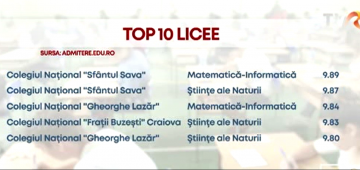 TOP 10 LICEE

SURSA: ADMITERE.EDU.RO

| | | |
|---|---|---|
| Colegiul Național "Sfântul Sava" | Matematică-Informatică | 9.89 |
| Colegiul Național "Sfântul Sava" | Științe ale Naturii | 9.87 |
| Colegiul Național "Gheorghe Lazăr" | Matematică-Informatică | 9.84 |
| Colegiul Național "Frații Buzești" Craiova | Științe ale Naturii | 9.83 |
| Colegiul Național "Gheorghe Lazăr" | Științe ale Naturii | 9.80 |